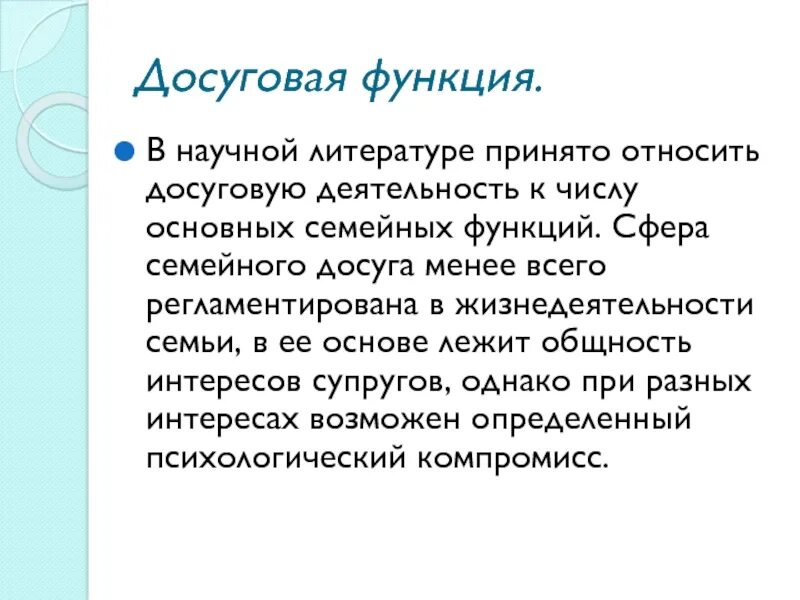 Досуговая функция.

В научной литературе принято относить досуговую деятельность к числу основных семейных функций. Сфера семейного досуга менее всего регламентирована в жизнедеятельности семьи, в ее основе лежит общность интересов супругов, однако при разных интересах возможен определенный психологический компромисс.